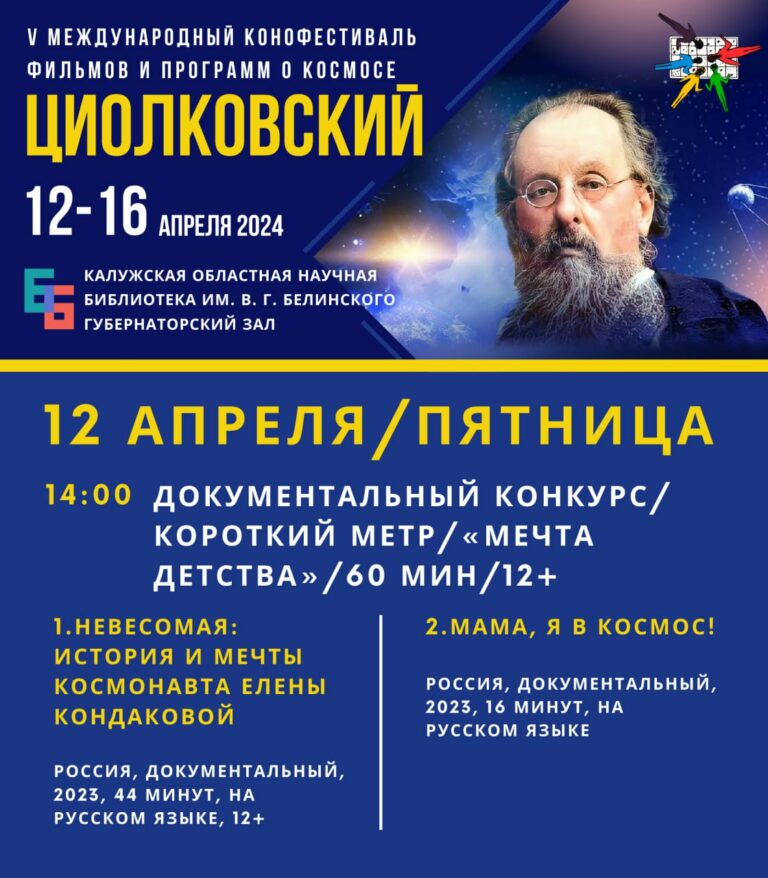 V МЕЖДУНАРОДНЫЙ КОНОФЕСТИВАЛЬ ФИЛЬМОВ И ПРОГРАММ О КОСМОСЕ

ЦИОЛКОВСКИЙ

12-16 АПРЕЛЯ 2024

КАЛУЖСКАЯ ОБЛАСТНАЯ НАУЧНАЯ БИБЛИОТЕКА ИМ. В. Г. БЕЛИНСКОГО ГУБЕРНАТОРСКИЙ ЗАЛ

12 АПРЕЛЯ/ПЯТНИЦА

14:00 ДОКУМЕНТАЛЬНЫЙ КОНКУРС/ КОРОТКИЙ МЕТР/«МЕЧТА ДЕТСТВА»/60 МИН/12+

1.НЕВЕСОМАЯ: ИСТОРИЯ И МЕЧТЫ КОСМОНАВТА ЕЛЕНЫ КОНДАКОВОЙ

РОССИЯ, ДОКУМЕНТАЛЬНЫЙ, 2023, 44 МИНУТ, НА РУССКОМ ЯЗЫКЕ, 12+

2.МАМА, Я В КОСМОС!

РОССИЯ, ДОКУМЕНТАЛЬНЫЙ, 2023, 16 МИНУТ, НА РУССКОМ ЯЗЫКЕ